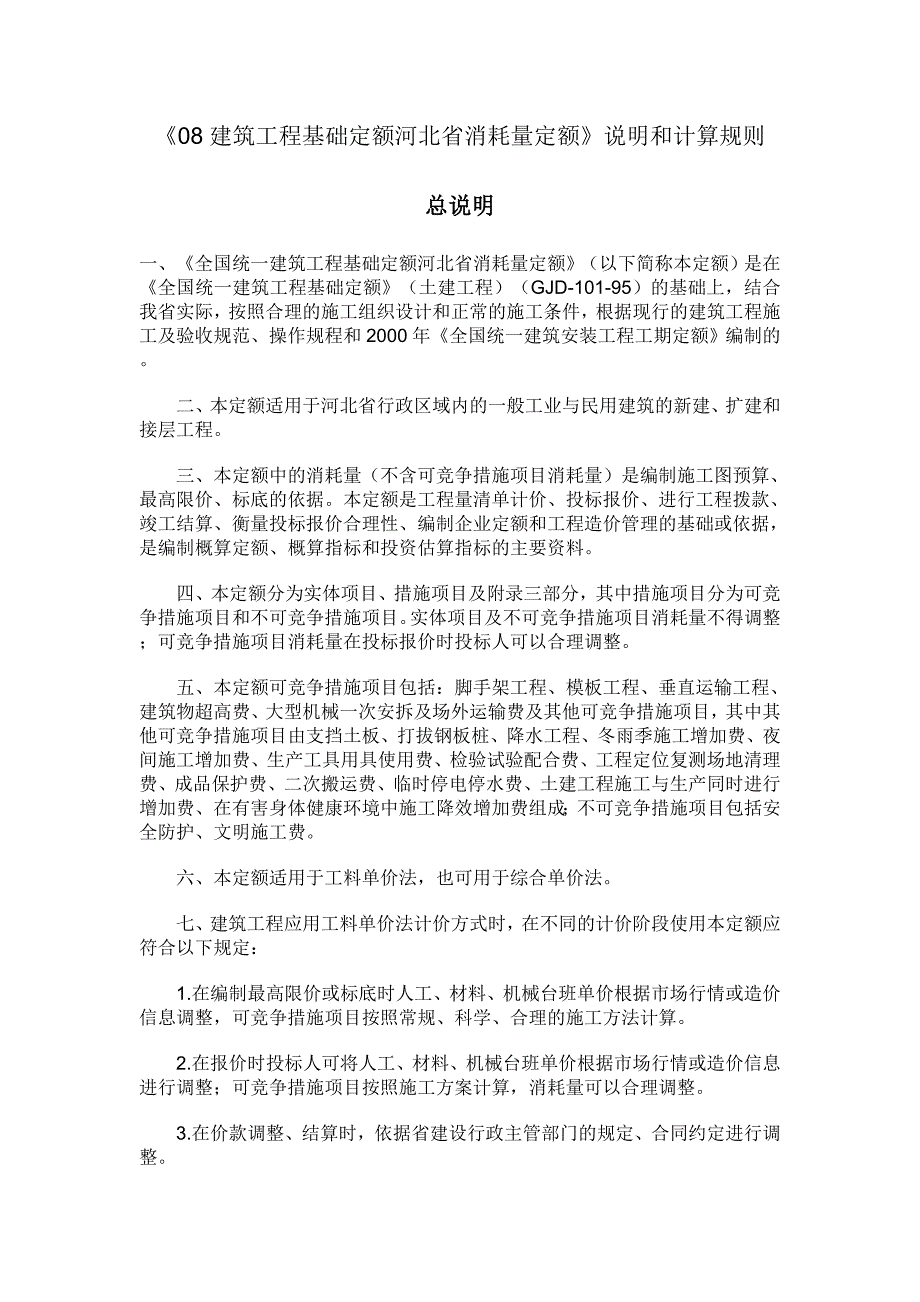 《08 建筑工程基础定额河北省消耗量定额》说明和计算规则

总说明

一、《全国统一建筑工程基础定额河北省消耗量定额》（以下简称本定额）是在《全国统一建筑工程基础定额》（土建工程）（GJD-101-95）的基础上，结合我省实际，按照合理的施工组织设计和正常的施工条件，根据现行的建筑工程施工及验收规范、操作规程和 2000 年《全国统一建筑安装工程工期定额》编制的。

二、本定额适用于河北省行政区域内的一般工业与民用建筑的新建、扩建和接层工程。

三、本定额中的消耗量（不含可竞争措施项目消耗量）是编制施工图预算、最高限价、标底的依据。本定额是工程量清单计价、投标报价、进行工程拨款、竣工结算、衡量投标报价合理性、编制企业定额和工程造价管理的基础或依据，是编制概算定额、概算指标和投资估算指标的主要资料。

四、本定额分为实体项目、措施项目及附录三部分，其中措施项目分为可竞争措施项目和不可竞争措施项目。实体项目及不可竞争措施项目消耗量不得调整；可竞争措施项目消耗量在投标报价时投标人可以合理调整。

五、本定额可竞争措施项目包括：脚手架工程、模板工程、垂直运输工程、建筑物超高费、大型机械一次安拆及场外运输费及其他可竞争措施项目，其中其他可竞争措施项目由支挡土板、打拔钢板桩、降水工程、冬雨季施工增加费、夜间施工增加费、生产工具用具使用费、检验试验配合费、工程定位复测场地清理费、成品保护费、二次搬运费、临时停电停水费、土建工程施工与生产同时进行增加费、在有害身体健康环境中施工降效增加费组成；不可竞争措施项目包括安全防护、文明施工费。

六、本定额适用于工料单价法，也可用于综合单价法。

七、建筑工程应用工料单价法计价方式时，在不同的计价阶段使用本定额应符合以下规定：

1.在编制最高限价或标底时人工、材料、机械台班单价根据市场行情或造价信息调整，可竞争措施项目按照常规、科学、合理的施工方法计算。

2.在报价时投标人可将人工、材料、机械台班单价根据市场行情或造价信息进行调整；可竞争措施项目按照施工方案计算，消耗量可以合理调整。

3.在价款调整、结算时，依据省建设行政主管部门的规定、合同约定进行调整。